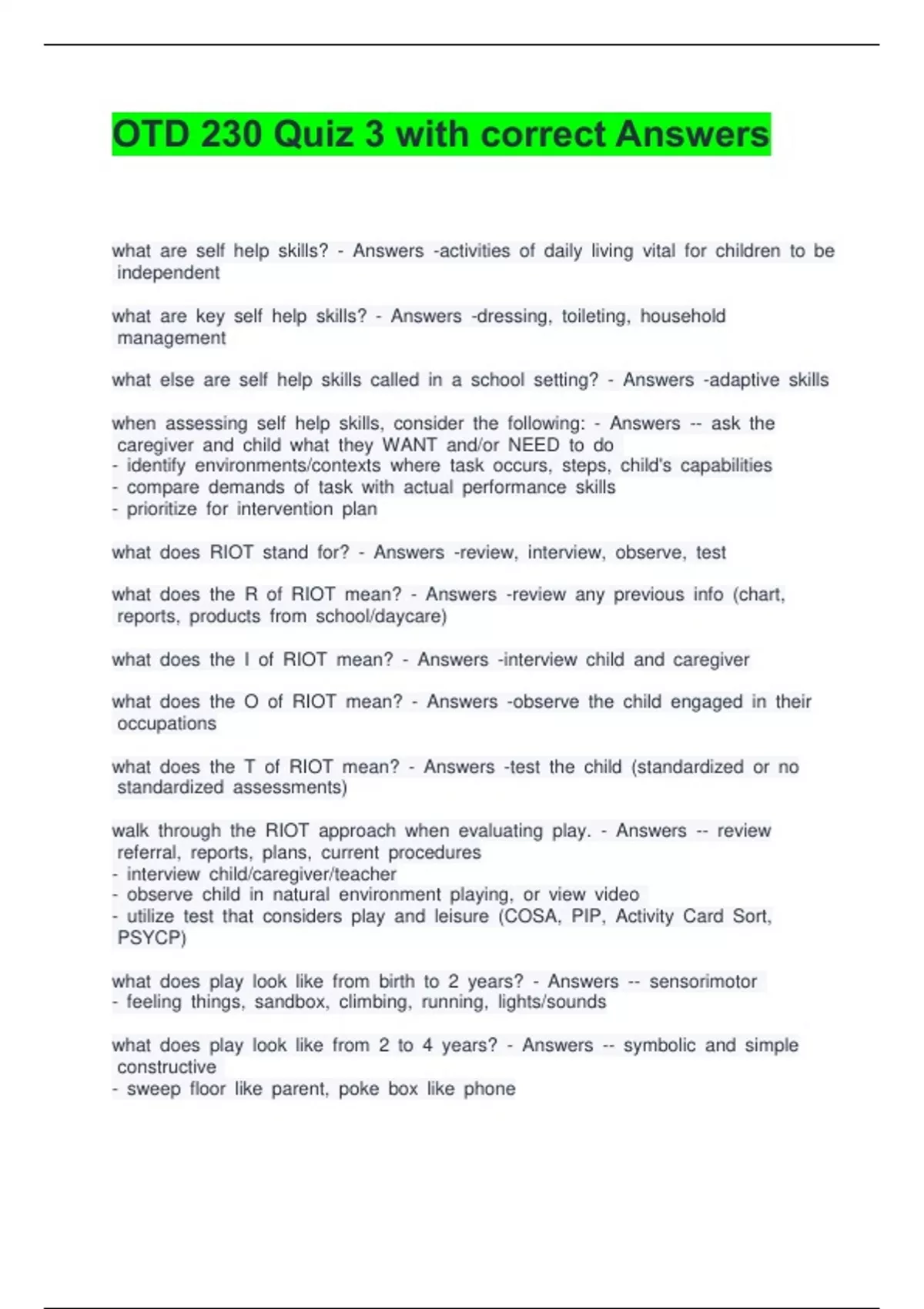 OTD 230 Quiz 3 with correct Answers

what are self help skills? - Answers -activities of daily living vital for children to be independent

what are key self help skills? - Answers -dressing, toileting, household management

what else are self help skills called in a school setting? - Answers -adaptive skills

when assessing self help skills, consider the following: - Answers -- ask the caregiver and child what they WANT and/or NEED to do
- identify environments/contexts where task occurs, steps, child's capabilities
- compare demands of task with actual performance skills
- prioritize for intervention plan

what does RIOT stand for? - Answers -review, interview, observe, test

what does the R of RIOT mean? - Answers -review any previous info (chart, reports, products from school/daycare)

what does the I of RIOT mean? - Answers -interview child and caregiver

what does the O of RIOT mean? - Answers -observe the child engaged in their occupations

what does the T of RIOT mean? - Answers -test the child (standardized or no standardized assessments)

walk through the RIOT approach when evaluating play. - Answers -- review referral, reports, plans, current procedures
- interview child/caregiver/teacher
- observe child in natural environment playing, or view video
- utilize test that considers play and leisure (COSA, PIP, Activity Card Sort, PSYCP)

what does play look like from birth to 2 years? - Answers -- sensorimotor
- feeling things, sandbox, climbing, running, lights/sounds

what does play look like from 2 to 4 years? - Answers -- symbolic and simple constructive
- sweep floor like parent, poke box like phone